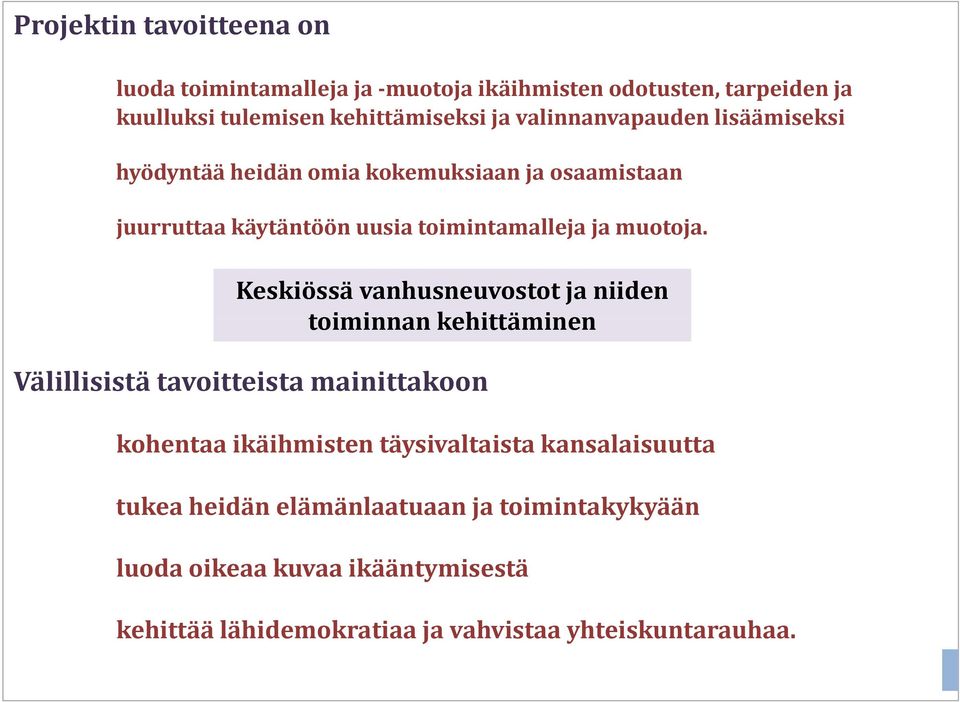 Projektin tavoitteena on

luoda toimintamalleja ja -muotoja ikäihmisten odotusten, tarpeiden ja kuulluksi tulemisen kehittämiseksi ja valinnanvapauden lisäämiseksi

hyödyntää heidän omia kokemuksiaan ja osaamistaan

juurruttaa käytäntöön uusia toimintamalleja ja muotoja.

Keskiössä vanhusneuvostot ja niiden toiminnan kehittäminen

Välillisistä tavoitteista mainittakoon

kohentaa ikäihmisten täysivaltaista kansalaisuutta

tukea heidän elämänlaatuaan ja toimintakykyään

luoda oikeaa kuvaa ikääntymisestä

kehittää lähidemokratiaa ja vahvistaa yhteiskuntarauhaa.